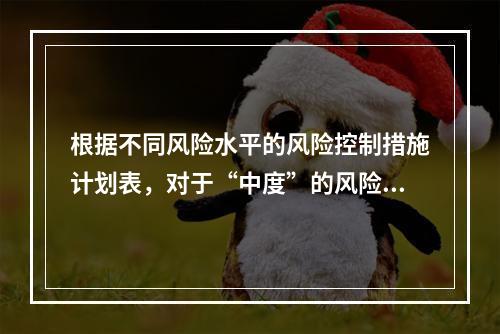 根据不同风险水平的风险控制措施计划表，对于“中度”的风险...